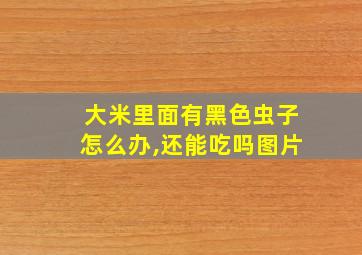 大米里面有黑色虫子怎么办,还能吃吗图片